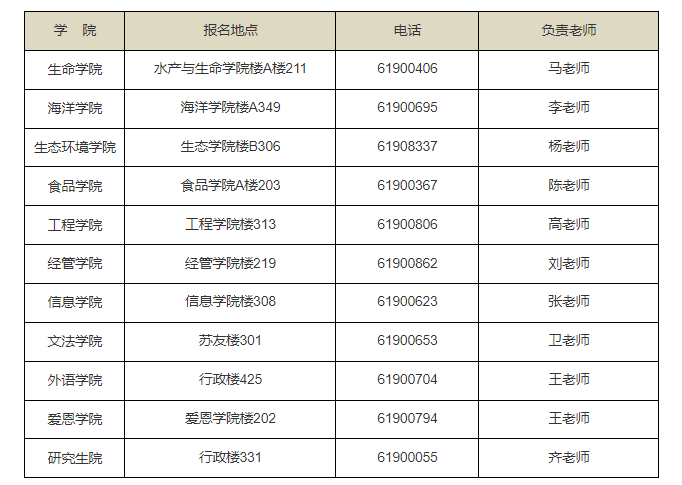 | 学 院 | 报名地点 | 电话 | 负责老师 |
|---|---|---|---|
| 生命学院 | 水产与生命学院楼A楼211 | 61900406 | 马老师 |
| 海洋学院 | 海洋学院楼A349 | 61900695 | 李老师 |
| 生态环境学院 | 生态学院楼B306 | 61908337 | 杨老师 |
| 食品学院 | 食品学院A楼203 | 61900367 | 陈老师 |
| 工程学院 | 工程学院楼313 | 61900806 | 高老师 |
| 经管学院 | 经管学院楼219 | 61900862 | 刘老师 |
| 信息学院 | 信息学院楼308 | 61900623 | 张老师 |
| 文法学院 | 苏友楼301 | 61900653 | 卫老师 |
| 外语学院 | 行政楼425 | 61900704 | 王老师 |
| 爱恩学院 | 爱恩学院楼202 | 61900794 | 王老师 |
| 研究生院 | 行政楼331 | 61900055 | 齐老师 |